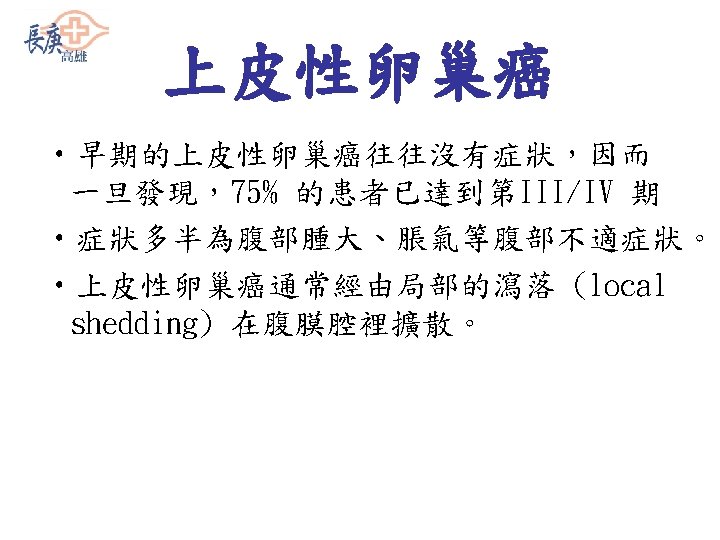 長庚
高雄

上皮性卵巢癌

• 早期的上皮性卵巢癌往往沒有症狀，因而一旦發現，75%的患者已達到第III/IV期

• 症狀多半為腹部腫大、脹氣等腹部不適症狀。

• 上皮性卵巢癌通常經由局部的瀉落（local shedding）在腹膜腔裡擴散。